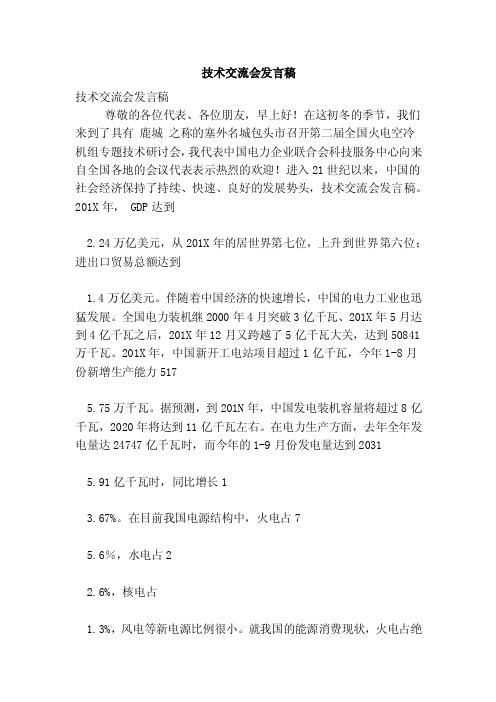 技术交流会发言稿

技术交流会发言稿

尊敬的各位代表、各位朋友，早上好！在这初冬的季节，我们来到了具有 鹿城 之称的塞外名城包头市召开第二届全国火电空冷机组专题技术研讨会，我代表中国电力企业联合会科技服务中心向来自全国各地的会议代表表示热烈的欢迎！进入21世纪以来，中国的社会经济保持了持续、快速、良好的发展势头，技术交流会发言稿。201X年， GDP达到

2.24万亿美元，从201X年的居世界第七位，上升到世界第六位；进出口贸易总额达到

1.4万亿美元。伴随着中国经济的快速增长，中国的电力工业也迅猛发展。全国电力装机继2000年4月突破3亿千瓦、201X年5月达到4亿千瓦之后，201X年12月又跨越了5亿千瓦大关，达到50841万千瓦。201X年，中国新开工电站项目超过1亿千瓦，今年1-8月份新增生产能力517

5.75万千瓦。据预测，到201N年，中国发电装机容量将超过8亿千瓦，2020年将达到11亿千瓦左右。在电力生产方面，去年全年发电量达24747亿千瓦时，而今年的1-9月份发电量达到2031

5.91亿千瓦时，同比增长1

3.67%。在目前我国电源结构中，火电占7

5.6%，水电占2

2.6%，核电占

1.3%，风电等新电源比例很小。就我国的能源消费现状，火电占绝